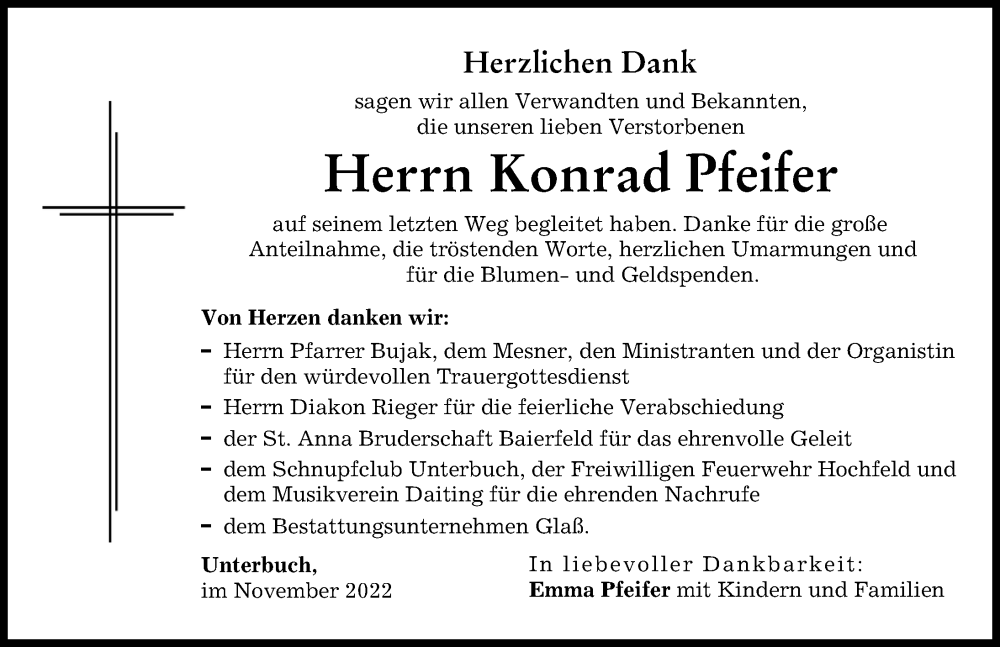 Herzlichen Dank

sagen wir allen Verwandten und Bekannten, die unseren lieben Verstorbenen

Herrn Konrad Pfeifer

auf seinem letzten Weg begleitet haben. Danke für die große Anteilnahme, die tröstenden Worte, herzlichen Umarmungen und für die Blumen- und Geldspenden.

Von Herzen danken wir:

- Herrn Pfarrer Bujak, dem Mesner, den Ministranten und der Organistin für den würdevollen Trauergottesdienst
- Herrn Diakon Rieger für die feierliche Verabschiedung
- der St. Anna Bruderschaft Baierfeld für das ehrenvolle Geleit
- dem Schnupfclub Unterbuch, der Freiwilligen Feuerwehr Hochfeld und dem Musikverein Daiting für die ehrenden Nachrufe
- dem Bestattungsunternehmen Glaß.

Unterbuch,
im November 2022

In liebevoller Dankbarkeit:
Emma Pfeifer mit Kindern und Familien